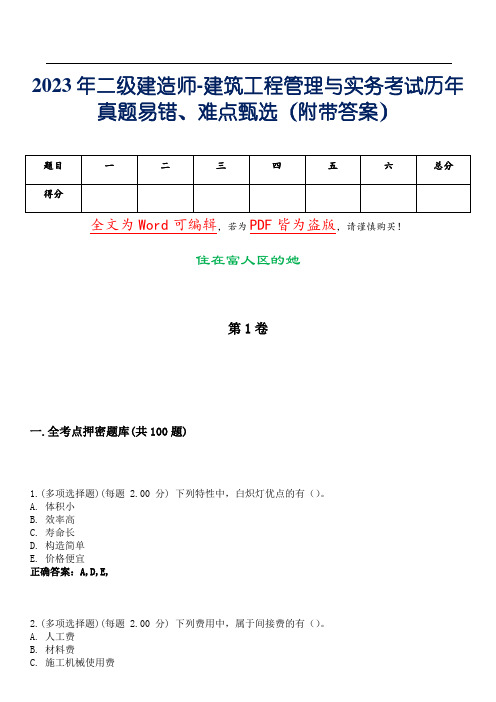 2023年二级建造师-建筑工程管理与实务考试历年真题易错、难点甄选（附带答案）

| 题目 | 一 | 二 | 三 | 四 | 五 | 六 | 总分 |
|---|---|---|---|---|---|---|---|
| 得分 | | | | | | | |

全文为Word可编辑，若为PDF皆为盗版，请谨慎购买！

住在富人区的她

第1卷

一.全考点押密题库(共100题)

1.(多项选择题)(每题 2.00 分) 下列特性中，白炽灯优点的有（）。
A. 体积小
B. 效率高
C. 寿命长
D. 构造简单
E. 价格便宜
正确答案：A,D,E,

2.(多项选择题)(每题 2.00 分) 下列费用中，属于间接费的有（）。
A. 人工费
B. 材料费
C. 施工机械使用费